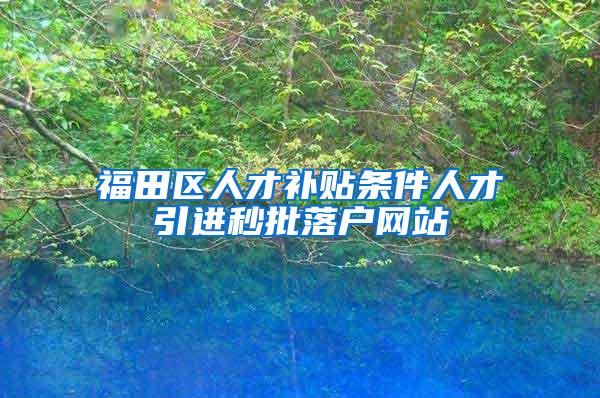 福田区人才补贴条件人才引进秒批落户网站